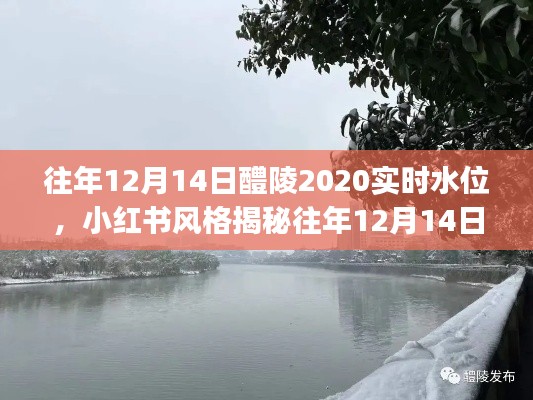 往年12月14日醴陵2020实时水位，小红书风格揭秘往年12月14日

醴陵发布